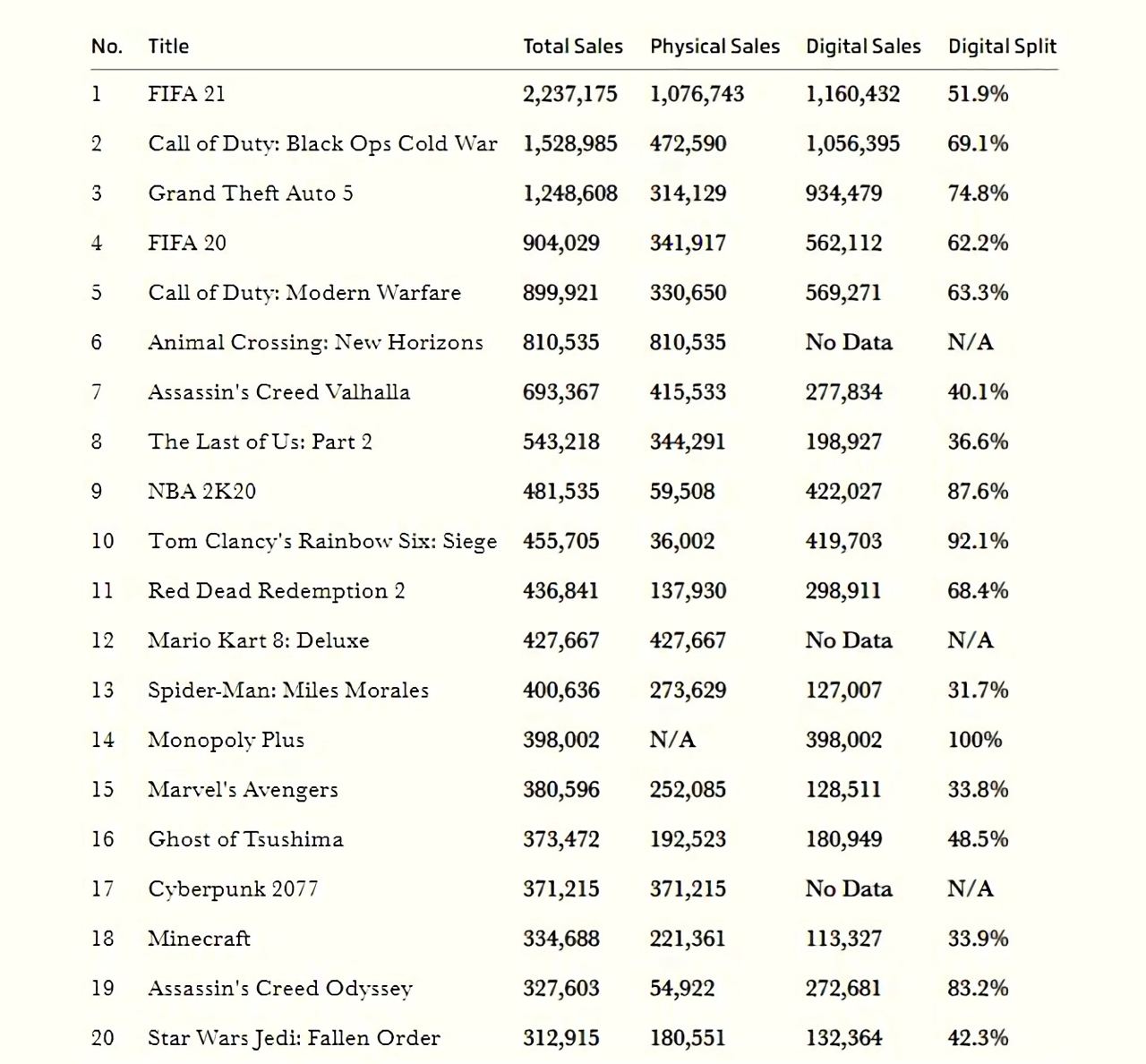 | No. | Title | Total Sales | Physical Sales | Digital Sales | Digital Split |
|---|---|---|---|---|---|
| 1 | FIFA 21 | 2,237,175 | 1,076,743 | 1,160,432 | 51.9% |
| 2 | Call of Duty: Black Ops Cold War | 1,528,985 | 472,590 | 1,056,395 | 69.1% |
| 3 | Grand Theft Auto 5 | 1,248,608 | 314,129 | 934,479 | 74.8% |
| 4 | FIFA 20 | 904,029 | 341,917 | 562,112 | 62.2% |
| 5 | Call of Duty: Modern Warfare | 899,921 | 330,650 | 569,271 | 63.3% |
| 6 | Animal Crossing: New Horizons | 810,535 | 810,535 | No Data | N/A |
| 7 | Assassin's Creed Valhalla | 693,367 | 415,533 | 277,834 | 40.1% |
| 8 | The Last of Us: Part 2 | 543,218 | 344,291 | 198,927 | 36.6% |
| 9 | NBA 2K20 | 481,535 | 59,508 | 422,027 | 87.6% |
| 10 | Tom Clancy's Rainbow Six: Siege | 455,705 | 36,002 | 419,703 | 92.1% |
| 11 | Red Dead Redemption 2 | 436,841 | 137,930 | 298,911 | 68.4% |
| 12 | Mario Kart 8: Deluxe | 427,667 | 427,667 | No Data | N/A |
| 13 | Spider-Man: Miles Morales | 400,636 | 273,629 | 127,007 | 31.7% |
| 14 | Monopoly Plus | 398,002 | N/A | 398,002 | 100% |
| 15 | Marvel's Avengers | 380,596 | 252,085 | 128,511 | 33.8% |
| 16 | Ghost of Tsushima | 373,472 | 192,523 | 180,949 | 48.5% |
| 17 | Cyberpunk 2077 | 371,215 | 371,215 | No Data | N/A |
| 18 | Minecraft | 334,688 | 221,361 | 113,327 | 33.9% |
| 19 | Assassin's Creed Odyssey | 327,603 | 54,922 | 272,681 | 83.2% |
| 20 | Star Wars Jedi: Fallen Order | 312,915 | 180,551 | 132,364 | 42.3% |